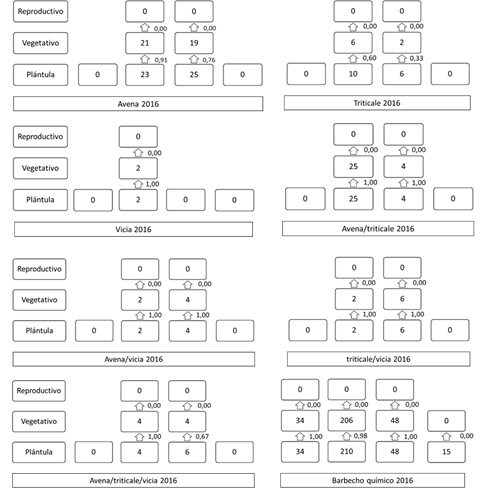 Reproductivo
0 0
0,00 0,00
Vegetativo
21 19
0,91 0,76
Plántula
0 23 25 0
Avena 2016

0 0
0,00 0,00
6 2
0,60 0,33
0 10 6 0
Triticale 2016

Reproductivo
0
0,00
Vegetativo
2
1,00
Plántula
0 2 0 0
Vicia 2016

0 0
0,00 0,00
25 4
1,00 1,00
0 25 4 0
Avena/triticale 2016

Reproductivo
0 0
0,00 0,00
Vegetativo
2 4
1,00 1,00
Plántula
0 2 4 0
Avena/vicia 2016

0 0
0,00 0,00
2 6
1,00 1,00
0 2 6 0
triticale/vicia 2016

Reproductivo
0 0
0,00 0,00
Vegetativo
4 4
1,00 0,67
Plántula
0 4 6 0
Avena/triticale/vicia 2016

0 0 0
0,00 0,00 0,00
34 206 48 0
1,00 0,98 1,00 0,00
34 210 48 15
Barbecho químico 2016